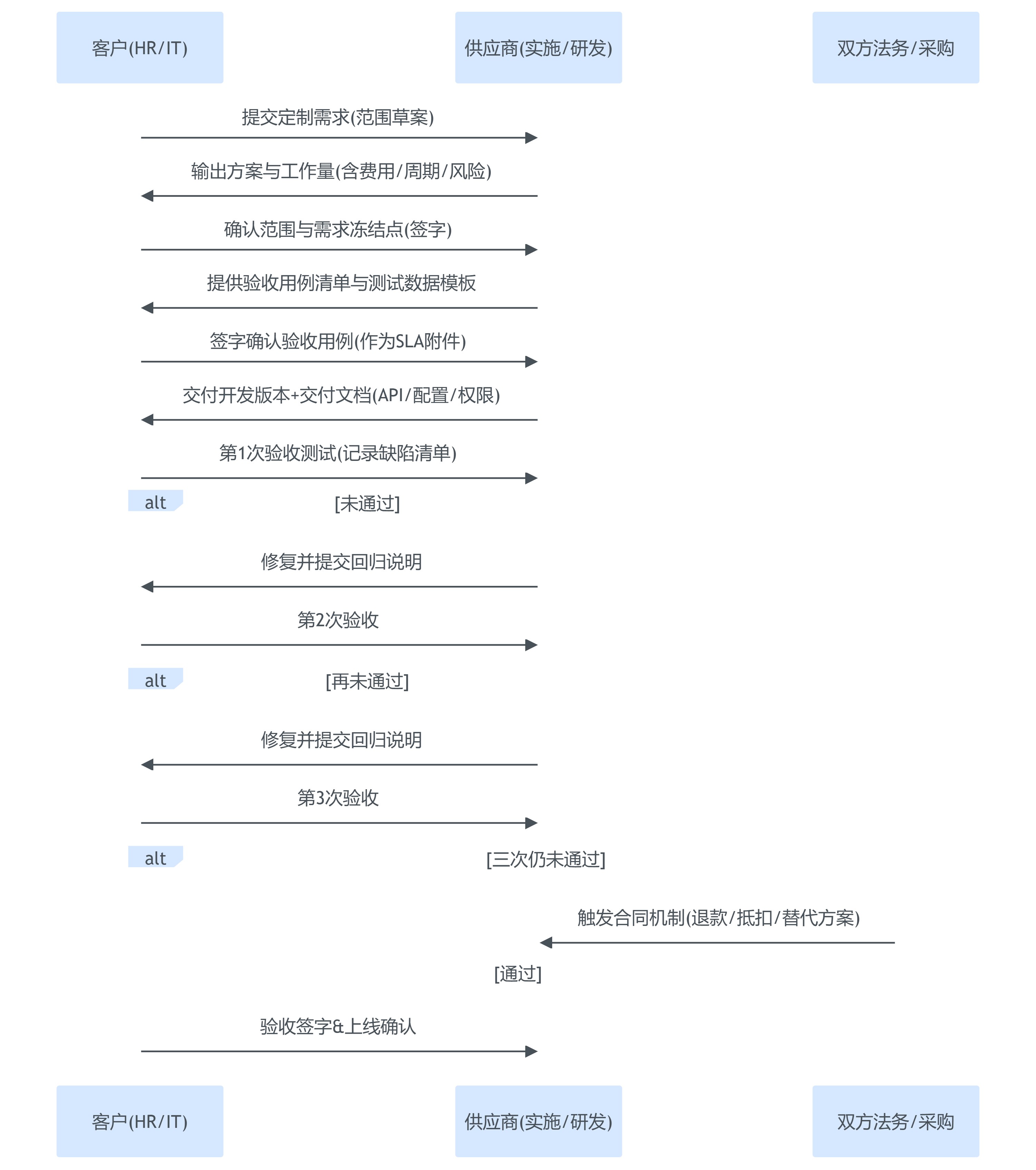 客户(HR/IT)

供应商(实施/研发)

双方法务/采购

提交定制需求(范围草案)

输出方案与工作量(含费用/周期/风险)

确认范围与需求冻结点(签字)

提供验收用例清单与测试数据模板

签字确认验收用例(作为SLA附件)

交付开发版本+交付文档(API/配置/权限)

第1次验收测试(记录缺陷清单)

alt

[未通过]

修复并提交回归说明

第2次验收

alt

[再未通过]

修复并提交回归说明

第3次验收

alt

[三次仍未通过]

触发合同机制(退款/抵扣/替代方案)

[通过]

验收签字&上线确认

客户(HR/IT)

供应商(实施/研发)

双方法务/采购